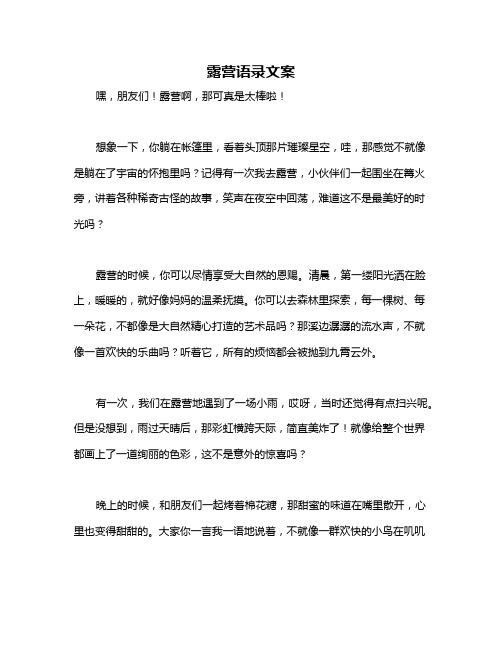 露营语录文案

嘿，朋友们！露营啊，那可真是太棒啦！

想象一下，你躺在帐篷里，看着头顶那片璀璨星空，哇，那感觉不就像是躺在了宇宙的怀抱里吗？记得有一次我去露营，小伙伴们一起围坐在篝火旁，讲着各种稀奇古怪的故事，笑声在夜空中回荡，难道这不是最美好的时光吗？

露营的时候，你可以尽情享受大自然的恩赐。清晨，第一缕阳光洒在脸上，暖暖的，就好像妈妈的温柔抚摸。你可以去森林里探索，每一棵树、每一朵花，不都像是大自然精心打造的艺术品吗？那溪边潺潺的流水声，不就像一首欢快的乐曲吗？听着它，所有的烦恼都会被抛到九霄云外。

有一次，我们在露营地遇到了一场小雨，哎呀，当时还觉得有点扫兴呢。但是没想到，雨过天晴后，那彩虹横跨天际，简直美炸了！就像给整个世界都画上了一道绚丽的色彩，这不是意外的惊喜吗？

晚上的时候，和朋友们一起烤着棉花糖，那甜蜜的味道在嘴里散开，心里也变得甜甜的。大家你一言我一语地说着，不就像一群欢快的小鸟在叽叽